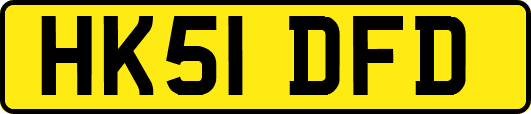 HK51 DFD